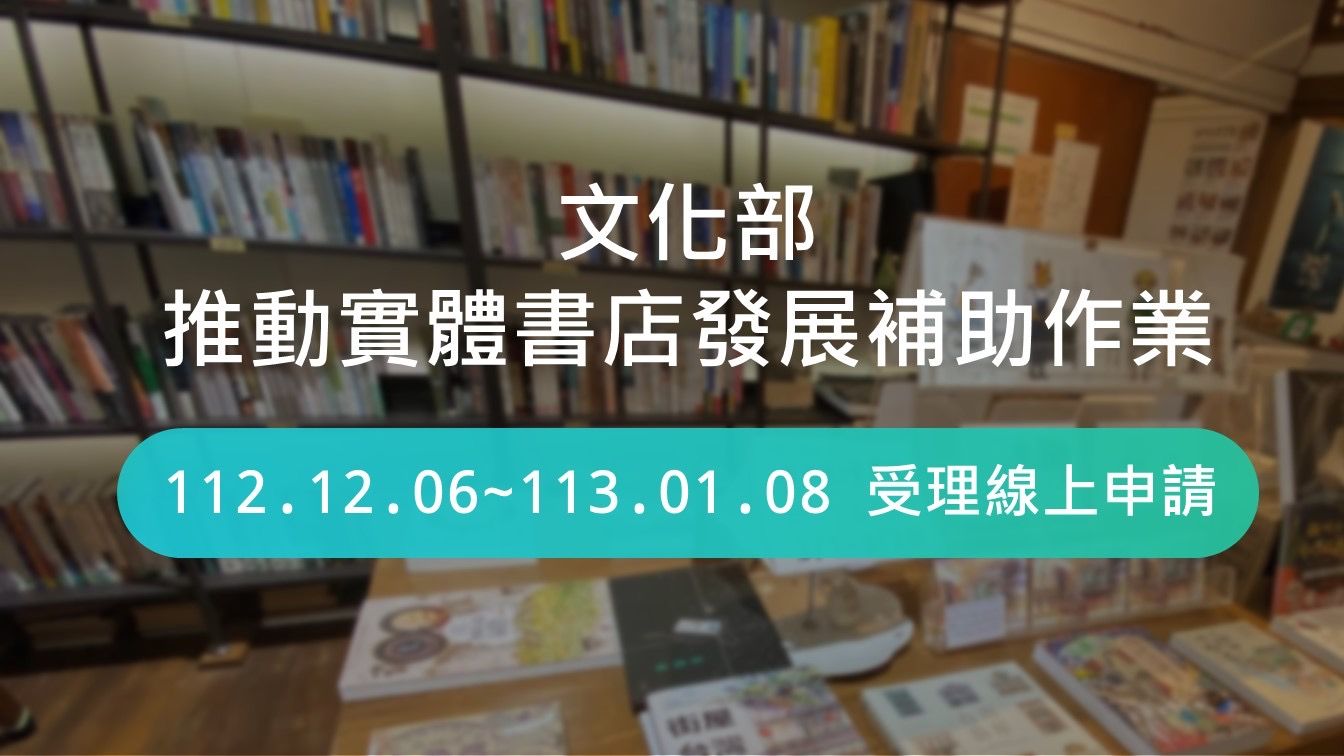 文化部
推動實體書店發展補助作業

112.12.06~113.01.08 受理線上申請